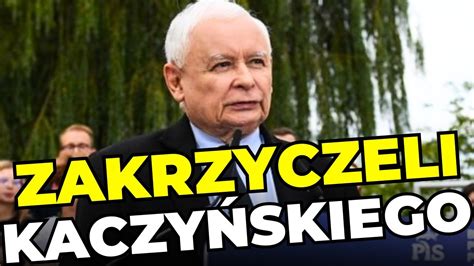 ZAKRZYCZELI KACZYŃSKIEGO

PiS